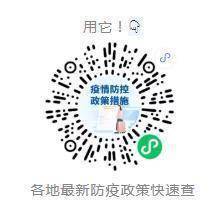 用它！

疫情防控
政策措施

各地最新防疫政策快速查